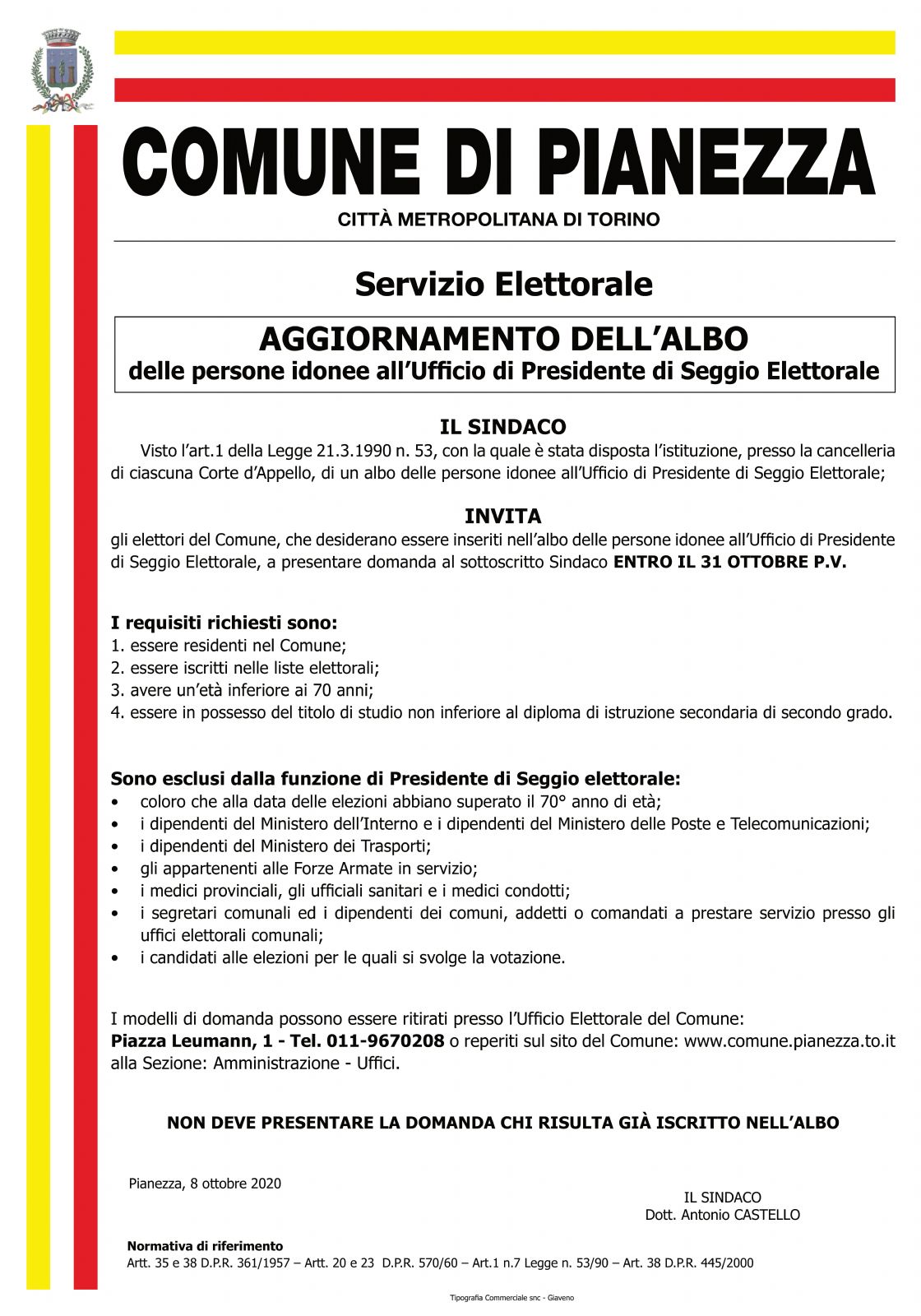 COMUNE DI PIANEZZA

CITTÀ METROPOLITANA DI TORINO

Servizio Elettorale

AGGIORNAMENTO DELL'ALBO
delle persone idonee all'Ufficio di Presidente di Seggio Elettorale

IL SINDACO

Visto l'art.1 della Legge 21.3.1990 n. 53, con la quale è stata disposta l'istituzione, presso la cancelleria di ciascuna Corte d'Appello, di un albo delle persone idonee all'Ufficio di Presidente di Seggio Elettorale;

INVITA

gli elettori del Comune, che desiderano essere inseriti nell'albo delle persone idonee all'Ufficio di Presidente di Seggio Elettorale, a presentare domanda al sottoscritto Sindaco ENTRO IL 31 OTTOBRE P.V.

I requisiti richiesti sono:
1. essere residenti nel Comune;
2. essere iscritti nelle liste elettorali;
3. avere un'età inferiore ai 70 anni;
4. essere in possesso del titolo di studio non inferiore al diploma di istruzione secondaria di secondo grado.

Sono esclusi dalla funzione di Presidente di Seggio elettorale:
• coloro che alla data delle elezioni abbiano superato il 70° anno di età;
• i dipendenti del Ministero dell'Interno e i dipendenti del Ministero delle Poste e Telecomunicazioni;
• i dipendenti del Ministero dei Trasporti;
• gli appartenenti alle Forze Armate in servizio;
• i medici provinciali, gli ufficiali sanitari e i medici condotti;
• i segretari comunali ed i dipendenti dei comuni, addetti o comandati a prestare servizio presso gli uffici elettorali comunali;
• i candidati alle elezioni per le quali si svolge la votazione.

I modelli di domanda possono essere ritirati presso l'Ufficio Elettorale del Comune:
Piazza Leumann, 1 - Tel. 011-9670208 o reperiti sul sito del Comune: www.comune.pianezza.to.it alla Sezione: Amministrazione - Uffici.

NON DEVE PRESENTARE LA DOMANDA CHI RISULTA GIÀ ISCRITTO NELL'ALBO

Pianezza, 8 ottobre 2020

IL SINDACO
Dott. Antonio CASTELLO

Normativa di riferimento
Artt. 35 e 38 D.P.R. 361/1957 – Artt. 20 e 23 D.P.R. 570/60 – Art.1 n.7 Legge n. 53/90 – Art. 38 D.P.R. 445/2000

Tipografia Commerciale snc - Giaveno